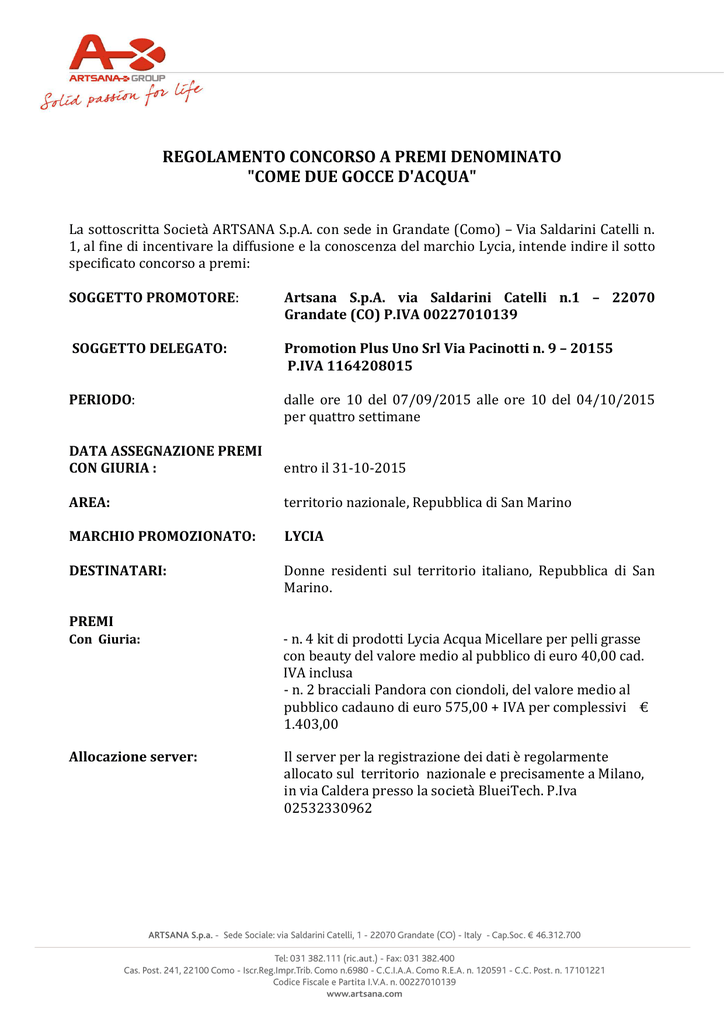 ARTSANA GROUP
Solid passion for life

REGOLAMENTO CONCORSO A PREMI DENOMINATO
"COME DUE GOCCE D'ACQUA"

La sottoscritta Società ARTSANA S.p.A. con sede in Grandate (Como) – Via Saldarini Catelli n. 1, al fine di incentivare la diffusione e la conoscenza del marchio Lycia, intende indire il sotto specificato concorso a premi:

SOGGETTO PROMOTORE: Artsana S.p.A. via Saldarini Catelli n.1 – 22070 Grandate (CO) P.IVA 00227010139

SOGGETTO DELEGATO: Promotion Plus Uno Srl Via Pacinotti n. 9 – 20155 P.IVA 1164208015

PERIODO: dalle ore 10 del 07/09/2015 alle ore 10 del 04/10/2015 per quattro settimane

DATA ASSEGNAZIONE PREMI CON GIURIA : entro il 31-10-2015

AREA: territorio nazionale, Repubblica di San Marino

MARCHIO PROMOZIONATO: LYCIA

DESTINATARI: Donne residenti sul territorio italiano, Repubblica di San Marino.

PREMI
Con Giuria: - n. 4 kit di prodotti Lycia Acqua Micellare per pelli grasse con beauty del valore medio al pubblico di euro 40,00 cad. IVA inclusa
- n. 2 bracciali Pandora con ciondoli, del valore medio al pubblico cadauno di euro 575,00 + IVA per complessivi € 1.403,00

Allocazione server: Il server per la registrazione dei dati è regolarmente allocato sul territorio nazionale e precisamente a Milano, in via Caldera presso la società BlueiTech. P.Iva 02532330962

ARTSANA S.p.a. - Sede Sociale: via Saldarini Catelli, 1 - 22070 Grandate (CO) - Italy - Cap.Soc. € 46.312.700

Tel: 031 382.111 (ric.aut.) - Fax: 031 382.400
Cas. Post. 241, 22100 Como - Iscr.Reg.Impr.Trib. Como n.6980 - C.C.I.A.A. Como R.E.A. n. 120591 - C.C. Post. n. 17101221
Codice Fiscale e Partita I.V.A. n. 00227010139
www.artsana.com